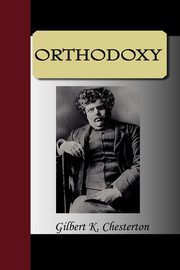 ORTHODOXY

Gilbert K. Chesterton